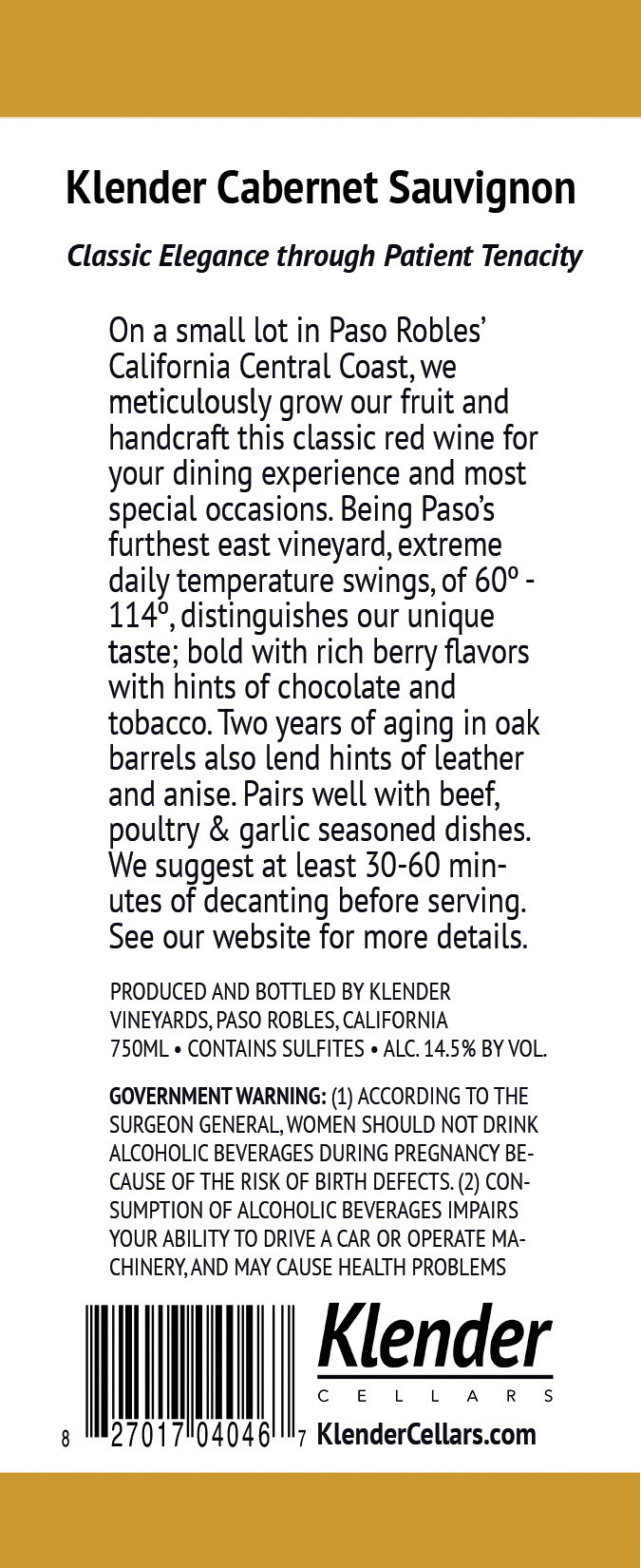 Klender Cabernet Sauvignon

Classic Elegance through Patient Tenacity

On a small lot in Paso Robles' California Central Coast, we meticulously grow our fruit and handcraft this classic red wine for your dining experience and most special occasions. Being Paso's furthest east vineyard, extreme daily temperature swings, of 60º - 114º, distinguishes our unique taste; bold with rich berry flavors with hints of chocolate and tobacco. Two years of aging in oak barrels also lend hints of leather and anise. Pairs well with beef, poultry & garlic seasoned dishes. We suggest at least 30-60 minutes of decanting before serving. See our website for more details.

PRODUCED AND BOTTLED BY KLENDER VINEYARDS, PASO ROBLES, CALIFORNIA
750ML • CONTAINS SULFITES • ALC. 14.5% BY VOL.

GOVERNMENT WARNING: (1) ACCORDING TO THE SURGEON GENERAL, WOMEN SHOULD NOT DRINK ALCOHOLIC BEVERAGES DURING PREGNANCY BECAUSE OF THE RISK OF BIRTH DEFECTS. (2) CONSUMPTION OF ALCOHOLIC BEVERAGES IMPAIRS YOUR ABILITY TO DRIVE A CAR OR OPERATE MACHINERY, AND MAY CAUSE HEALTH PROBLEMS

8 27017 04046 7

Klender
CELLARS
KlenderCellars.com